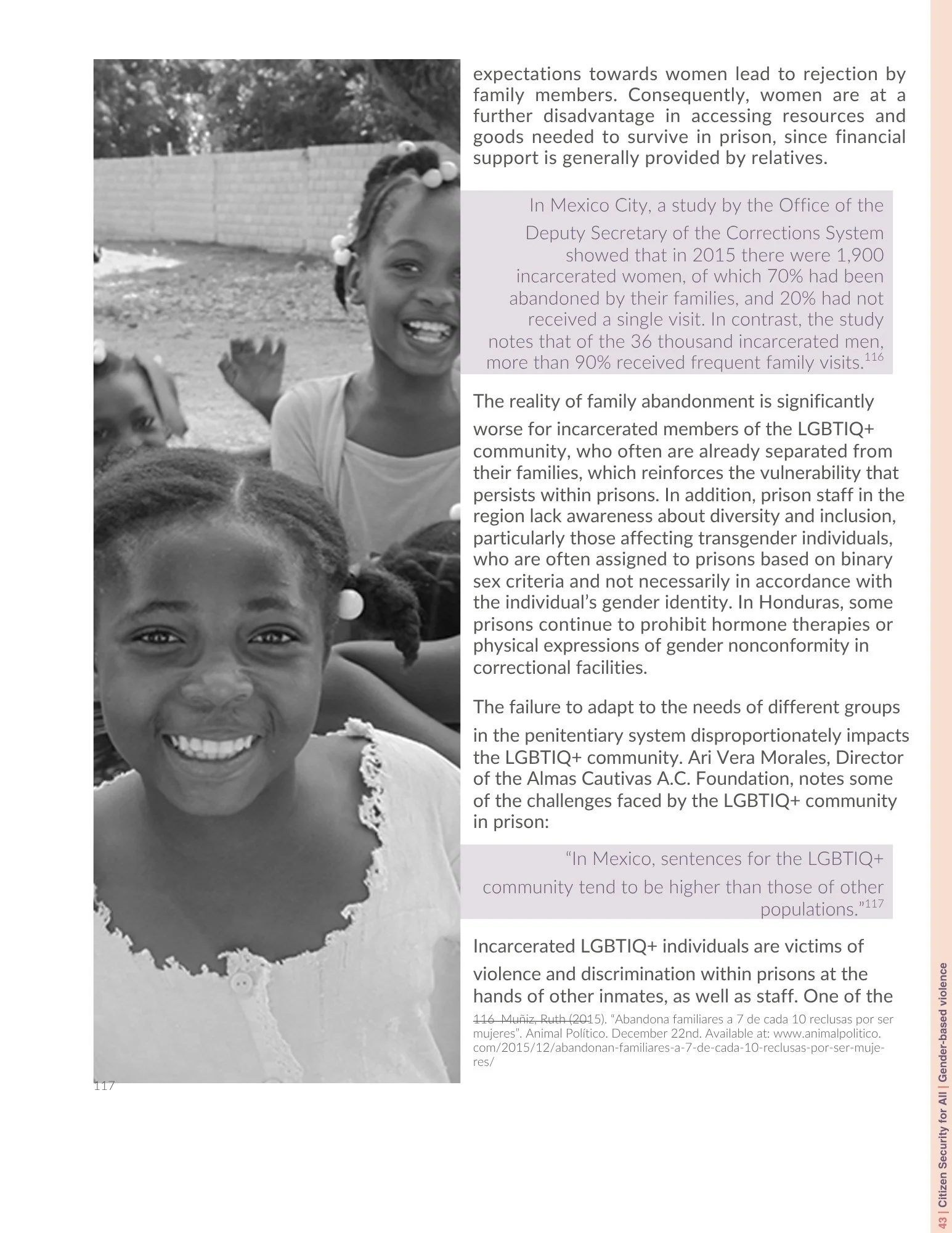 expectations towards women lead to rejection by family members. Consequently, women are at a further disadvantage in accessing resources and goods needed to survive in prison, since financial support is generally provided by relatives.

In Mexico City, a study by the Office of the Deputy Secretary of the Corrections System showed that in 2015 there were 1,900 incarcerated women, of which 70% had been abandoned by their families, and 20% had not received a single visit. In contrast, the study notes that of the 36 thousand incarcerated men, more than 90% received frequent family visits.$^{116}$

The reality of family abandonment is significantly worse for incarcerated members of the LGBTIQ+ community, who often are already separated from their families, which reinforces the vulnerability that persists within prisons. In addition, prison staff in the region lack awareness about diversity and inclusion, particularly those affecting transgender individuals, who are often assigned to prisons based on binary sex criteria and not necessarily in accordance with the individual's gender identity. In Honduras, some prisons continue to prohibit hormone therapies or physical expressions of gender nonconformity in correctional facilities.

The failure to adapt to the needs of different groups in the penitentiary system disproportionately impacts the LGBTIQ+ community. Ari Vera Morales, Director of the Almas Cautivas A.C. Foundation, notes some of the challenges faced by the LGBTIQ+ community in prison:

"In Mexico, sentences for the LGBTIQ+ community tend to be higher than those of other populations."$^{117}$

Incarcerated LGBTIQ+ individuals are victims of violence and discrimination within prisons at the hands of other inmates, as well as staff. One of the

116 Muñiz, Ruth (2015). "Abandona familiares a 7 de cada 10 reclusas por ser mujeres". Animal Político. December 22nd. Available at: www.animalpolitico.com/2015/12/abandonan-familiares-a-7-de-cada-10-reclusas-por-ser-mujeres/

117

43 | Citizen Security for All | Gender-based violence